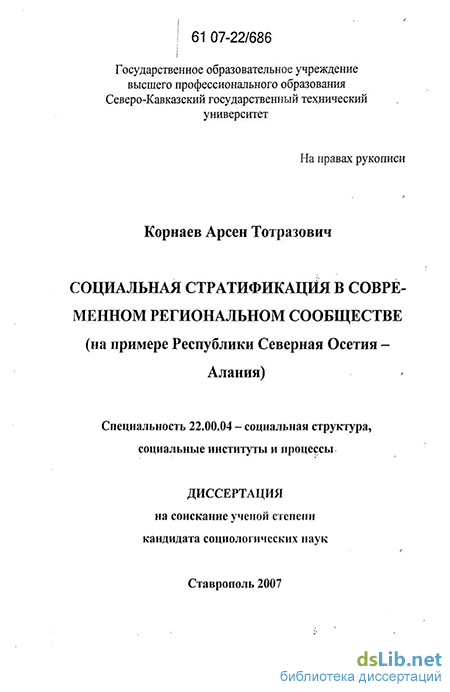 61 07-22/686

Государственное образовательное учреждение высшего профессионального образования Северо-Кавказский государственный технический университет

На правах рукописи

Корнаев Арсен Тотразович

СОЦИАЛЬНАЯ СТРАТИФИКАЦИЯ В СОВРЕМЕННОМ РЕГИОНАЛЬНОМ СООБЩЕСТВЕ (на примере Республики Северная Осетия – Алания)

Специальность 22.00.04 – социальная структура, социальные институты и процессы

ДИССЕРТАЦИЯ
на соискание ученой степени
кандидата социологических наук

Ставрополь 2007

dsLib.net
библиотека диссертаций